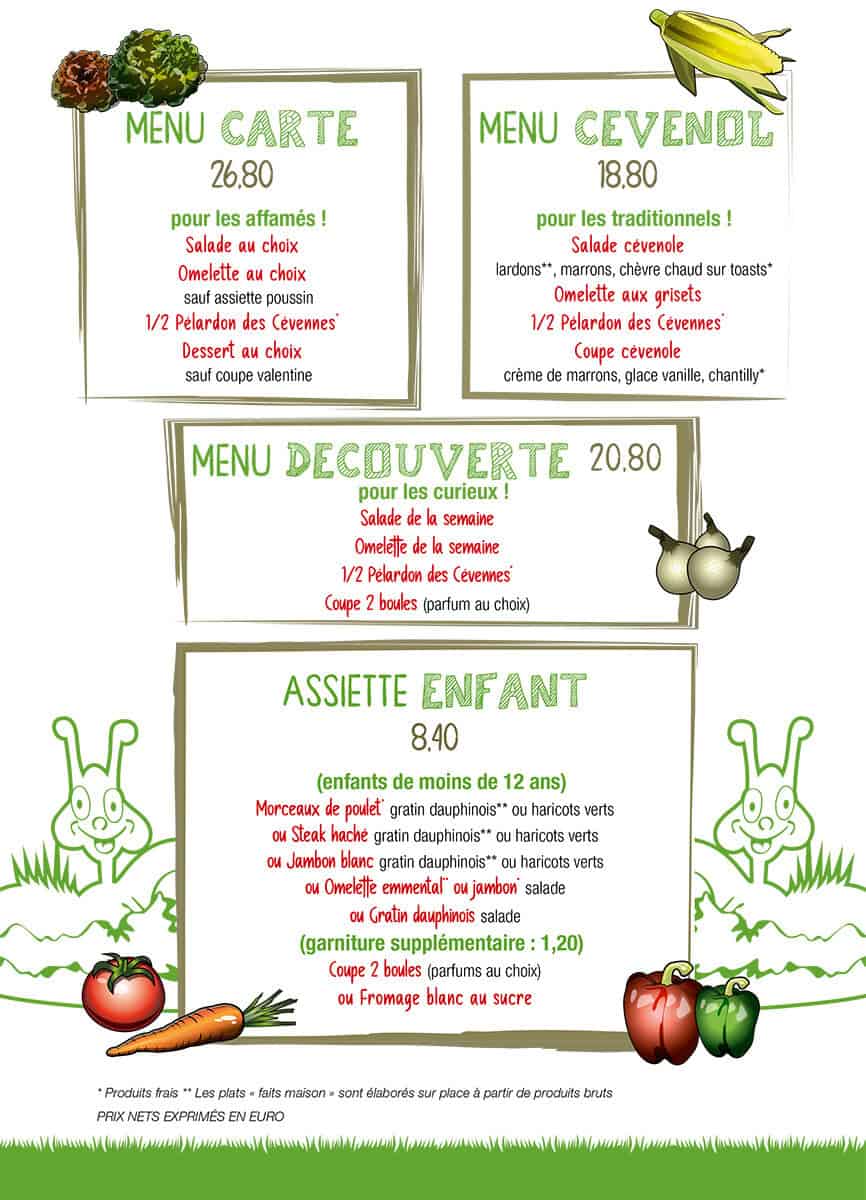 MENU CARTE
26,80

pour les affamés !
Salade au choix
Omelette au choix
sauf assiette poussin
1/2 Pélardon des Cévennes*
Dessert au choix
sauf coupe valentine

MENU CEVENOL
18,80

pour les traditionnels !
Salade cévenole
lardons**, marrons, chèvre chaud sur toasts*
Omelette aux grisets
1/2 Pélardon des Cévennes*
Coupe cévenole
crème de marrons, glace vanille, chantilly*

MENU DECOUVERTE 20,80
pour les curieux !
Salade de la semaine
Omelette de la semaine
1/2 Pélardon des Cévennes*
Coupe 2 boules (parfum au choix)

ASSIETTE ENFANT
8,40

(enfants de moins de 12 ans)
Morceaux de poulet* gratin dauphinois** ou haricots verts
ou Steak haché gratin dauphinois** ou haricots verts
ou Jambon blanc gratin dauphinois** ou haricots verts
ou Omelette emmental* ou jambon* salade
ou Gratin dauphinois salade
(garniture supplémentaire : 1,20)
Coupe 2 boules (parfums au choix)
ou Fromage blanc au sucre

* Produits frais ** Les plats « faits maison » sont élaborés sur place à partir de produits bruts
PRIX NETS EXPRIMÉS EN EURO